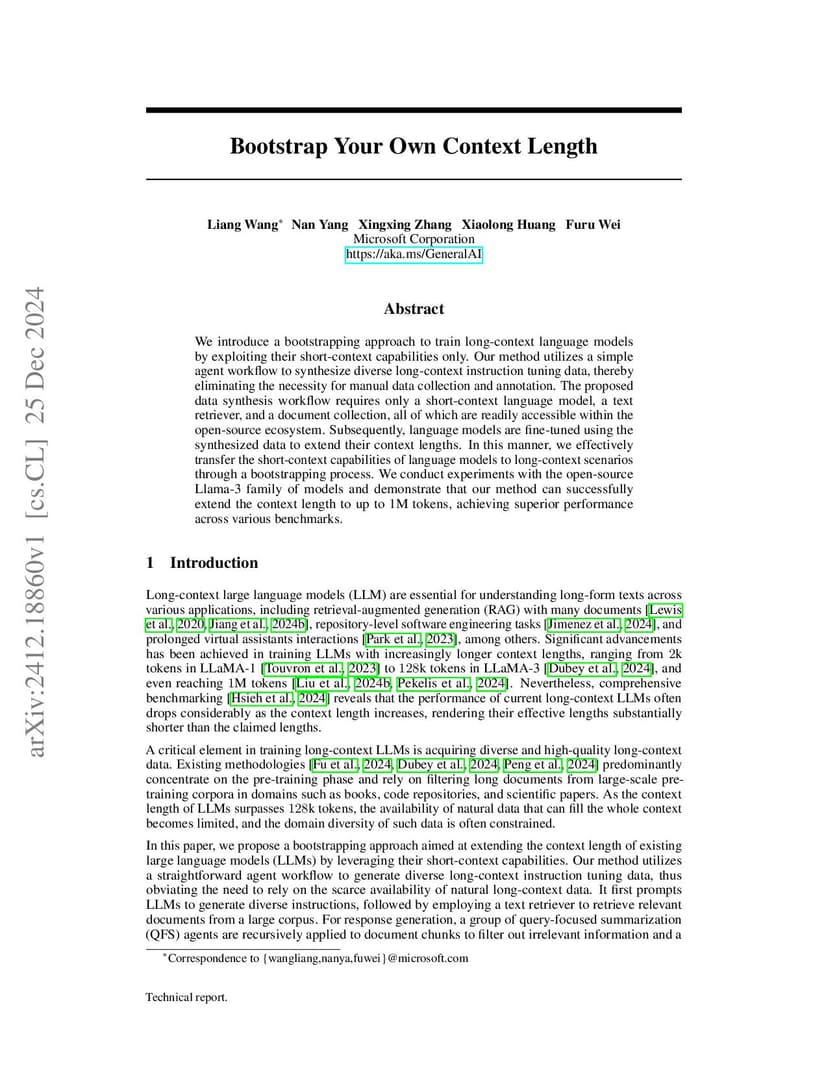 arXiv:2412.18860v1 [cs.CL] 25 Dec 2024

Bootstrap Your Own Context Length

Liang Wang* Nan Yang Xingxing Zhang Xiaolong Huang Furu Wei
Microsoft Corporation
https://aka.ms/GeneralAI

Abstract

We introduce a bootstrapping approach to train long-context language models by exploiting their short-context capabilities only. Our method utilizes a simple agent workflow to synthesize diverse long-context instruction tuning data, thereby eliminating the necessity for manual data collection and annotation. The proposed data synthesis workflow requires only a short-context language model, a text retriever, and a document collection, all of which are readily accessible within the open-source ecosystem. Subsequently, language models are fine-tuned using the synthesized data to extend their context lengths. In this manner, we effectively transfer the short-context capabilities of language models to long-context scenarios through a bootstrapping process. We conduct experiments with the open-source Llama-3 family of models and demonstrate that our method can successfully extend the context length to up to 1M tokens, achieving superior performance across various benchmarks.

1 Introduction

Long-context large language models (LLM) are essential for understanding long-form texts across various applications, including retrieval-augmented generation (RAG) with many documents [Lewis et al., 2020, Jiang et al., 2024b], repository-level software engineering tasks [Jimenez et al., 2024], and prolonged virtual assistants interactions [Park et al., 2023], among others. Significant advancements has been achieved in training LLMs with increasingly longer context lengths, ranging from 2k tokens in LLaMA-1 [Touvron et al., 2023] to 128k tokens in LLaMA-3 [Dubey et al., 2024], and even reaching 1M tokens [Liu et al., 2024b, Pekelis et al., 2024]. Nevertheless, comprehensive benchmarking [Hsieh et al., 2024] reveals that the performance of current long-context LLMs often drops considerably as the context length increases, rendering their effective lengths substantially shorter than the claimed lengths.

A critical element in training long-context LLMs is acquiring diverse and high-quality long-context data. Existing methodologies [Fu et al., 2024, Dubey et al., 2024, Peng et al., 2024] predominantly concentrate on the pre-training phase and rely on filtering long documents from large-scale pre-training corpora in domains such as books, code repositories, and scientific papers. As the context length of LLMs surpasses 128k tokens, the availability of natural data that can fill the whole context becomes limited, and the domain diversity of such data is often constrained.

In this paper, we propose a bootstrapping approach aimed at extending the context length of existing large language models (LLMs) by leveraging their short-context capabilities. Our method utilizes a straightforward agent workflow to generate diverse long-context instruction tuning data, thus obviating the need to rely on the scarce availability of natural long-context data. It first prompts LLMs to generate diverse instructions, followed by employing a text retriever to retrieve relevant documents from a large corpus. For response generation, a group of query-focused summarization (QFS) agents are recursively applied to document chunks to filter out irrelevant information and a

*Correspondence to {wangliang,nanya,fuwei}@microsoft.com

Technical report.